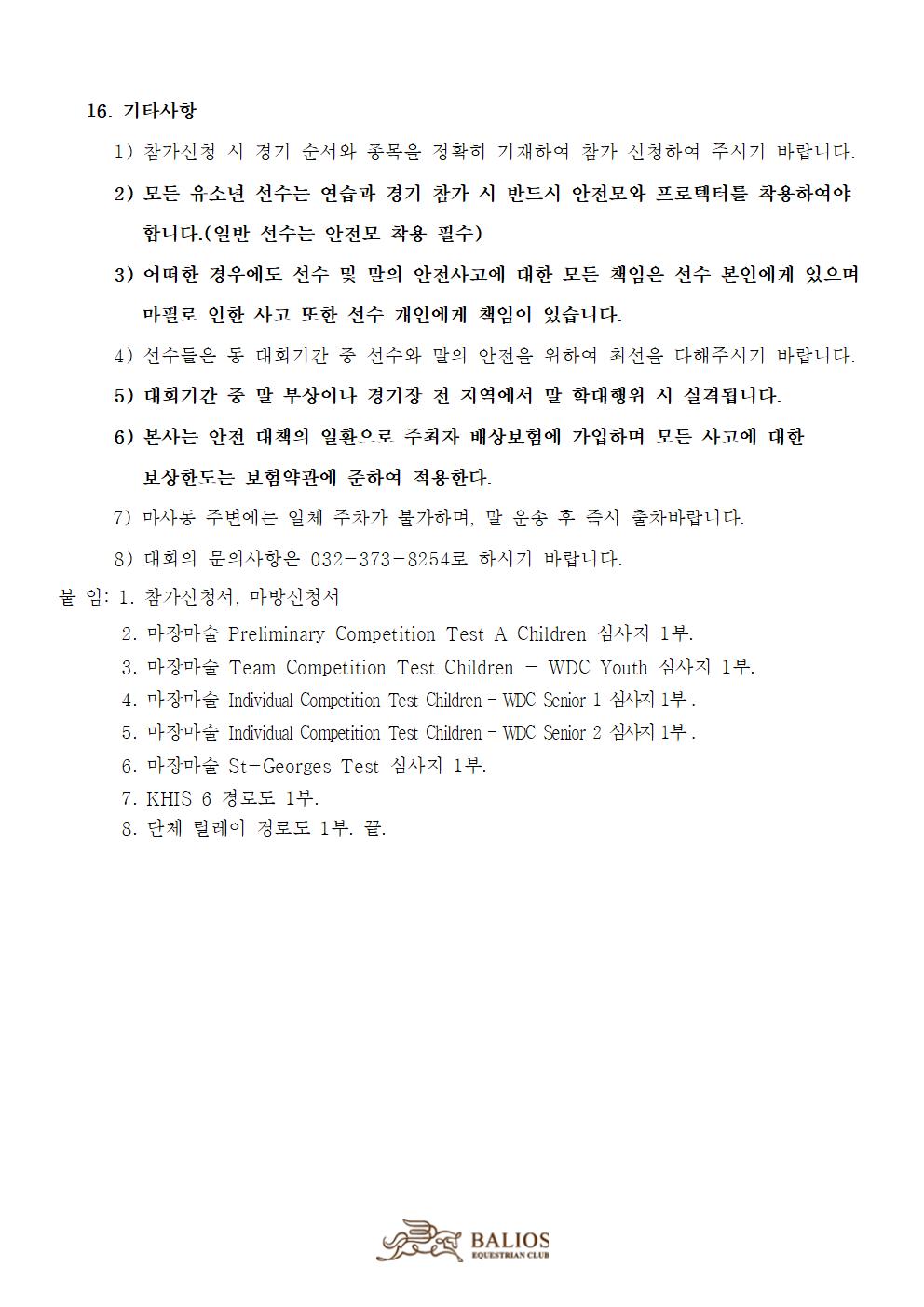 16. 기타사항

1) 참가신청 시 경기 순서와 종목을 정확히 기재하여 참가 신청하여 주시기 바랍니다.

2) 모든 유소년 선수는 연습과 경기 참가 시 반드시 안전모와 프로텍터를 착용하여야 합니다.(일반 선수는 안전모 착용 필수)

3) 어떠한 경우에도 선수 및 말의 안전사고에 대한 모든 책임은 선수 본인에게 있으며 마필로 인한 사고 또한 선수 개인에게 책임이 있습니다.

4) 선수들은 동 대회기간 중 선수와 말의 안전을 위하여 최선을 다해주시기 바랍니다.

5) 대회기간 중 말 부상이나 경기장 전 지역에서 말 학대행위 시 실격됩니다.

6) 본사는 안전 대책의 일환으로 주최자 배상보험에 가입하며 모든 사고에 대한 보상한도는 보험약관에 준하여 적용한다.

7) 마사동 주변에는 일체 주차가 불가하며, 말 운송 후 즉시 출차바랍니다.

8) 대회의 문의사항은 032-373-8254로 하시기 바랍니다.

붙 임: 1. 참가신청서, 마방신청서
2. 마장마술 Preliminary Competition Test A Children 심사지 1부.
3. 마장마술 Team Competition Test Children - WDC Youth 심사지 1부.
4. 마장마술 Individual Competition Test Children - WDC Senior 1 심사지 1부.
5. 마장마술 Individual Competition Test Children - WDC Senior 2 심사지 1부.
6. 마장마술 St-Georges Test 심사지 1부.
7. KHIS 6 경로도 1부.
8. 단체 릴레이 경로도 1부. 끝.

BALIOS
EQUESTRIAN CLUB